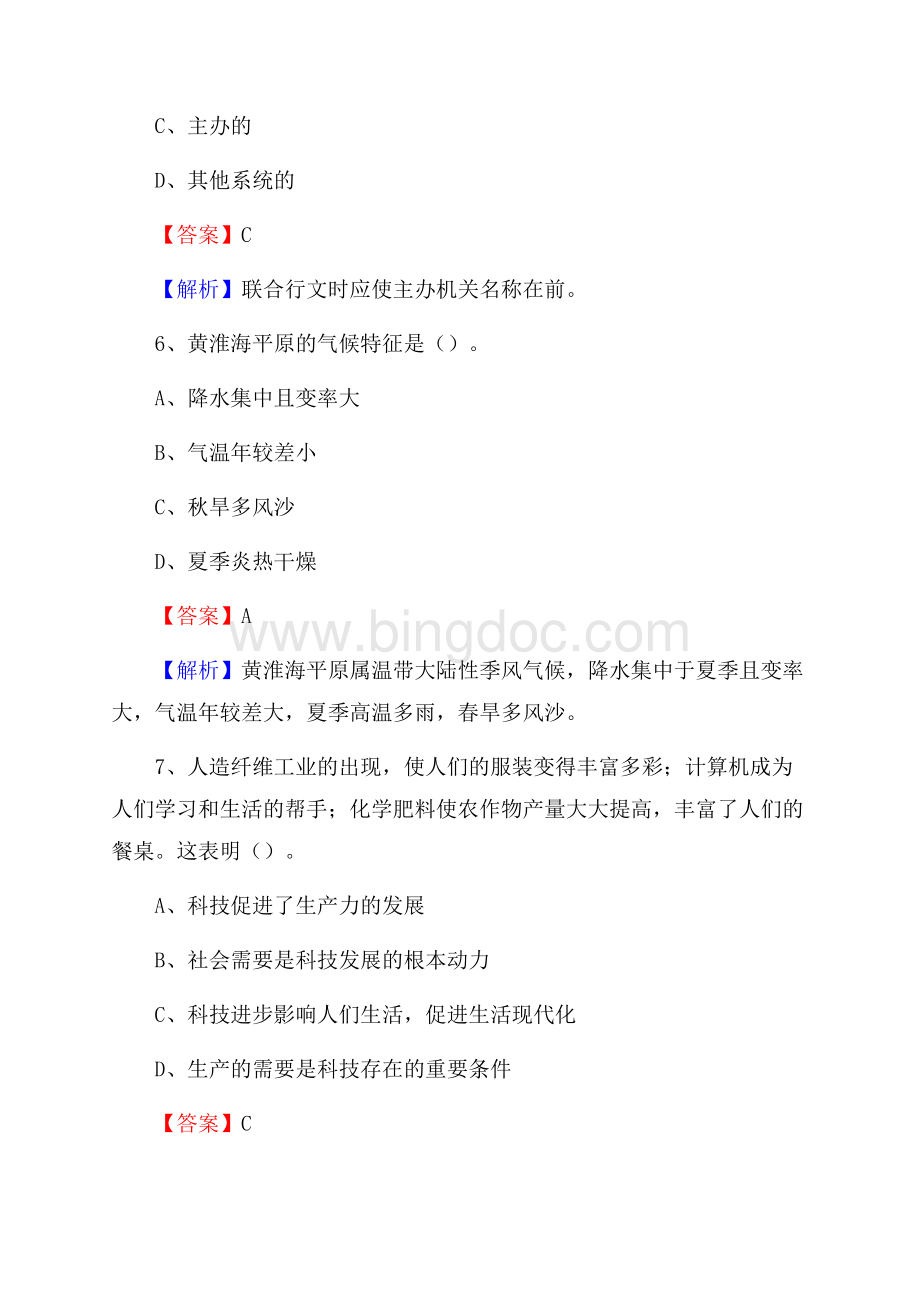 C、主办的

D、其他系统的

【答案】C

【解析】联合行文时应使主办机关名称在前。

6、黄淮海平原的气候特征是（）。

A、降水集中且变率大

B、气温年较差小

C、秋旱多风沙

D、夏季炎热干燥

【答案】A

www.bingdoc.com

【解析】黄淮海平原属温带大陆性季风气候，降水集中于夏季且变率大，气温年较差大，夏季高温多雨，春旱多风沙。

7、人造纤维工业的出现，使人们的服装变得丰富多彩；计算机成为人们学习和生活的帮手；化学肥料使农作物产量大大提高，丰富了人们的餐桌。这表明（）。

A、科技促进了生产力的发展

B、社会需要是科技发展的根本动力

C、科技进步影响人们生活，促进生活现代化

D、生产的需要是科技存在的重要条件

【答案】C